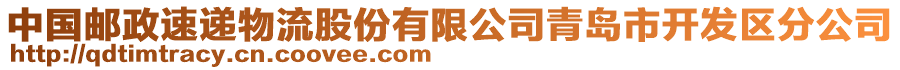 中国邮政速递物流股份有限公司青岛市开发区分公司
http://qdtimtracy.cn.coovee.com